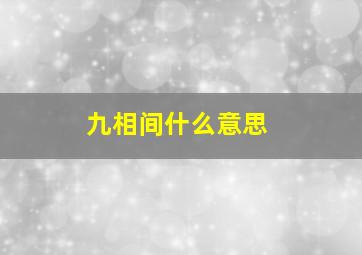 九相间什么意思